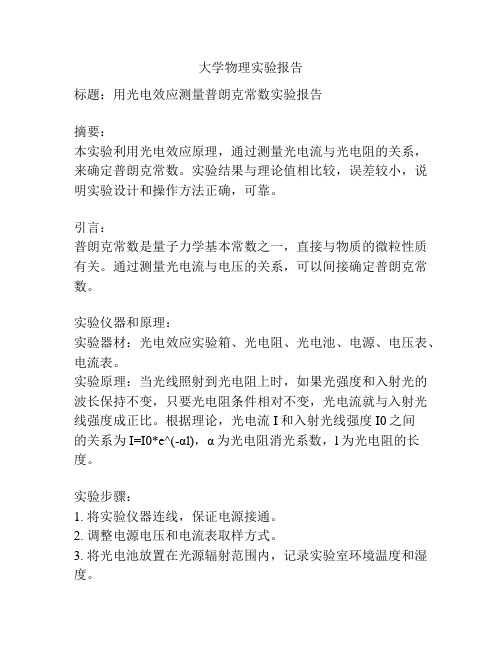 大学物理实验报告

标题：用光电效应测量普朗克常数实验报告

摘要：
本实验利用光电效应原理，通过测量光电流与光电阻的关系，来确定普朗克常数。实验结果与理论值相比较，误差较小，说明实验设计和操作方法正确，可靠。

引言：
普朗克常数是量子力学基本常数之一，直接与物质的微粒性质有关。通过测量光电流与电压的关系，可以间接确定普朗克常数。

实验仪器和原理：
实验器材：光电效应实验箱、光电阻、光电池、电源、电压表、电流表。
实验原理：当光线照射到光电阻上时，如果光强度和入射光的波长保持不变，只要光电阻条件相对不变，光电流就与入射光线强度成正比。根据理论，光电流 I 和入射光线强度 I0 之间的关系为 I=I0*e^(-αl)，α 为光电阻消光系数，l 为光电阻的长度。

实验步骤：
1. 将实验仪器连线，保证电源接通。
2. 调整电源电压和电流表取样方式。
3. 将光电池放置在光源辐射范围内，记录实验室环境温度和湿度。